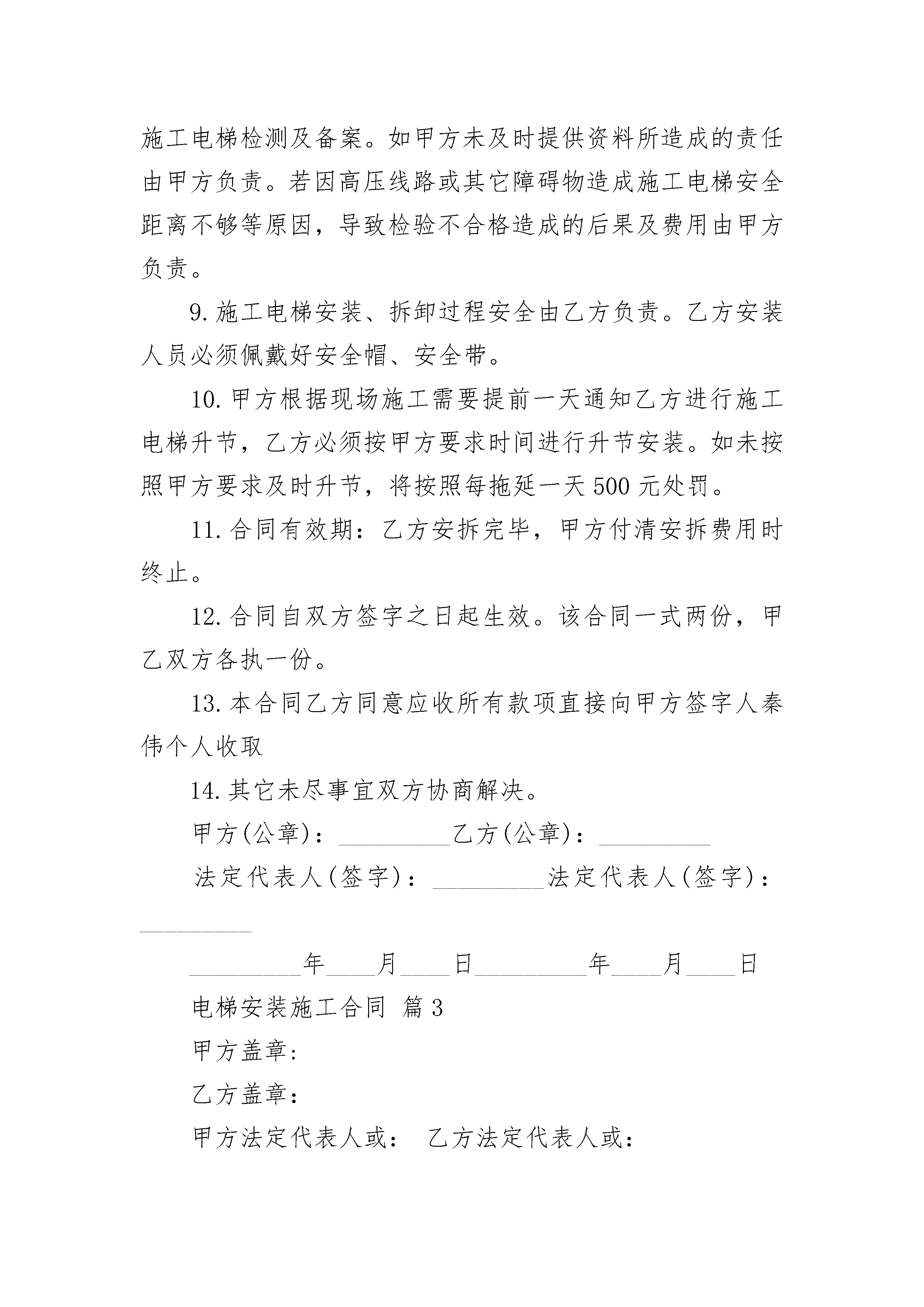 施工电梯检测及备案。如甲方未及时提供资料所造成的责任由甲方负责。若因高压线路或其它障碍物造成施工电梯安全距离不够等原因，导致检验不合格造成的后果及费用由甲方负责。

9.施工电梯安装、拆卸过程安全由乙方负责。乙方安装人员必须佩戴好安全帽、安全带。

10.甲方根据现场施工需要提前一天通知乙方进行施工电梯升节，乙方必须按甲方要求时间进行升节安装。如未按照甲方要求及时升节，将按照每拖延一天500元处罚。

11.合同有效期：乙方安拆完毕，甲方付清安拆费用时终止。

12.合同自双方签字之日起生效。该合同一式两份，甲乙双方各执一份。

13.本合同乙方同意应收所有款项直接向甲方签字人秦伟个人收取

14.其它未尽事宜双方协商解决。

甲方(公章)：_________乙方(公章)：_________

法定代表人(签字)：_________法定代表人(签字)：_________

_________年____月____日_________年____月____日

电梯安装施工合同 篇3

甲方盖章:

乙方盖章：

甲方法定代表人或： 乙方法定代表人或：